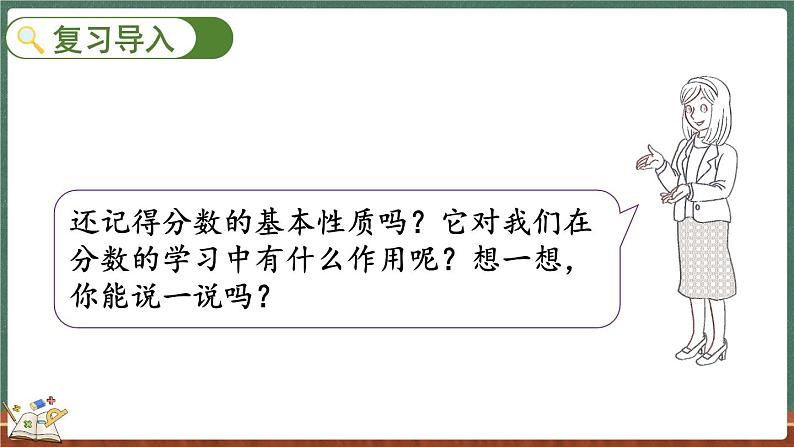 复习导入

还记得分数的基本性质吗？它对我们在分数的学习中有什么作用呢？想一想，你能说一说吗？